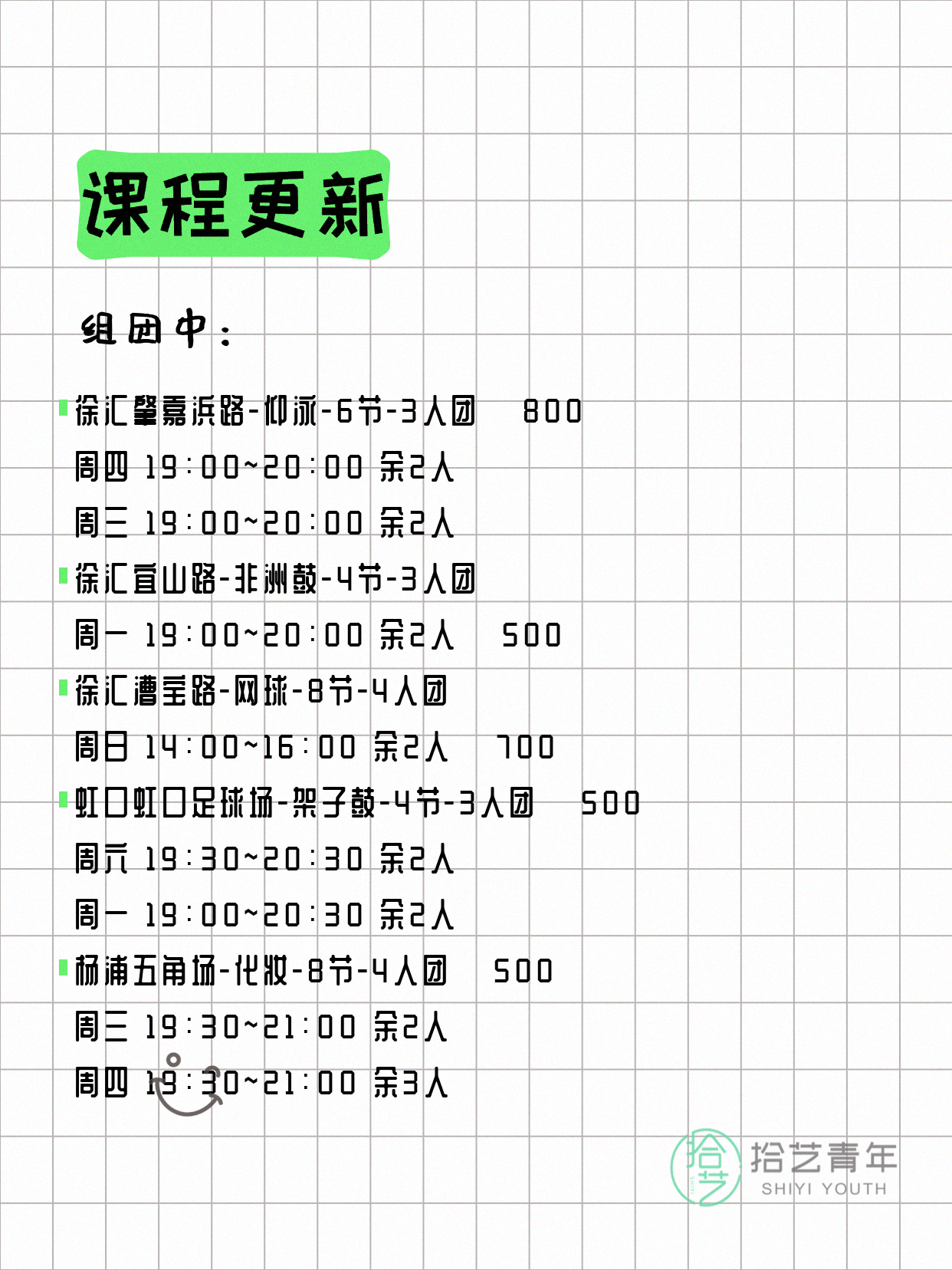 课程更新

组团中：

徐汇肇嘉浜路-仰泳-6节-3人团　800
周四 19:00~20:00 余2人
周三 19:00~20:00 余2人

徐汇宜山路-非洲鼓-4节-3人团
周一 19:00~20:00 余2人　500

徐汇漕宝路-网球-8节-4人团
周日 14:00~16:00 余2人　700

虹口虹口足球场-架子鼓-4节-3人团　500
周六 19:30~20:30 余2人
周一 19:00~20:30 余2人

杨浦五角场-化妆-8节-4人团　500
周三 19:30~21:00 余2人
周四 19:30~21:00 余3人

拾艺
拾艺青年
SHIYI YOUTH